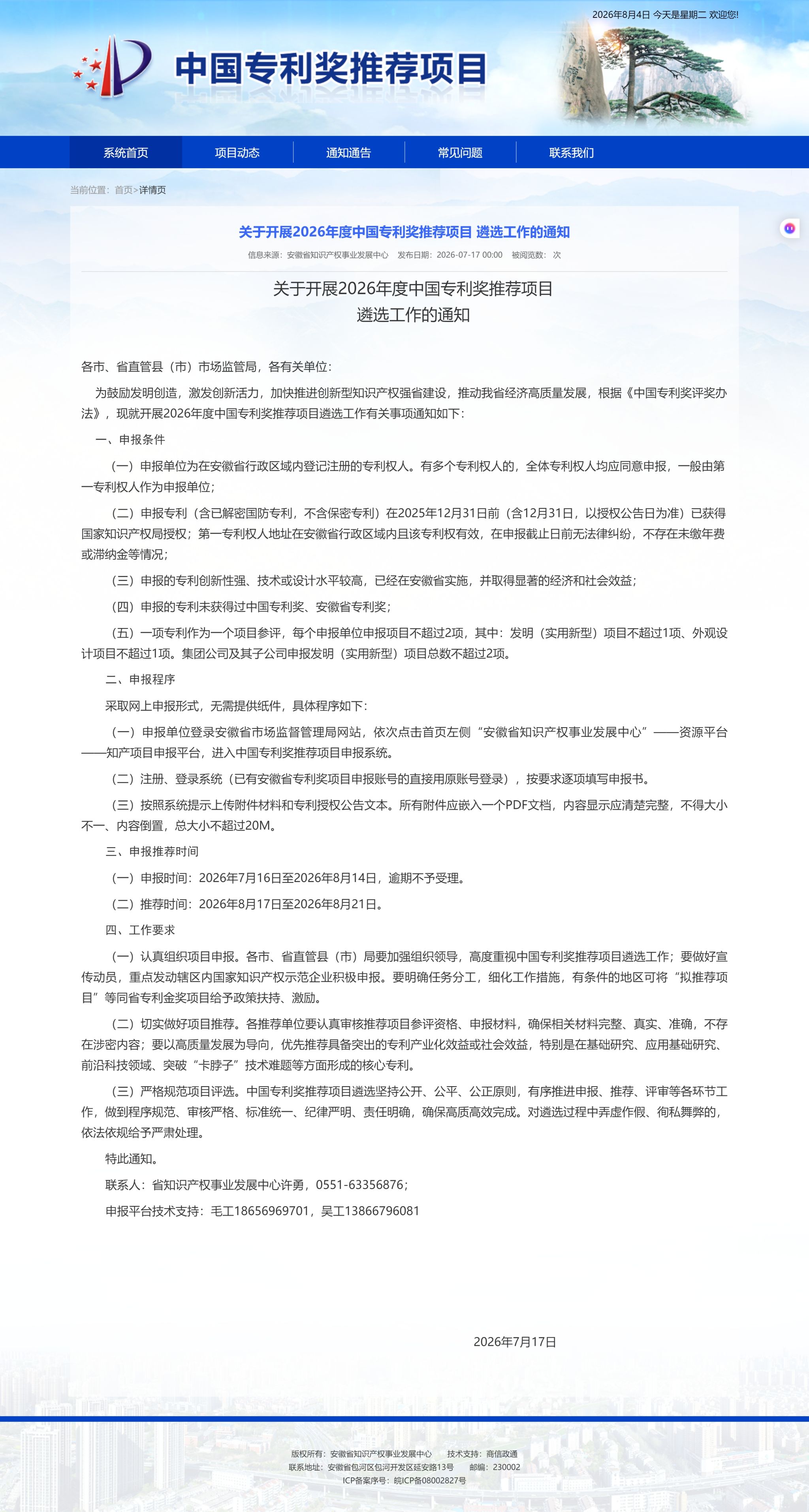 2026年8月4日 今天是星期二 欢迎您!

中国专利奖推荐项目

系统首页 项目动态 通知通告 常见问题 联系我们

当前位置：首页>详情页

关于开展2026年度中国专利奖推荐项目 遴选工作的通知

信息来源：安徽省知识产权事业发展中心 发布日期：2026-07-17 00:00 被阅览数： 次

关于开展2026年度中国专利奖推荐项目
遴选工作的通知

各市、省直管县（市）市场监管局，各有关单位：

为鼓励发明创造，激发创新活力，加快推进创新型知识产权强省建设，推动我省经济高质量发展，根据《中国专利奖评奖办法》，现就开展2026年度中国专利奖推荐项目遴选工作有关事项通知如下：

一、申报条件

（一）申报单位为在安徽省行政区域内登记注册的专利权人。有多个专利权人的，全体专利权人均应同意申报，一般由第一专利权人作为申报单位；

（二）申报专利（含已解密国防专利，不含保密专利）在2025年12月31日前（含12月31日，以授权公告日为准）已获得国家知识产权局授权；第一专利权人地址在安徽省行政区域内且该专利权有效，在申报截止日前无法律纠纷，不存在未缴年费或滞纳金等情况；

（三）申报的专利创新性强、技术或设计水平较高，已经在安徽省实施，并取得显著的经济和社会效益；

（四）申报的专利未获得过中国专利奖、安徽省专利奖；

（五）一项专利作为一个项目参评，每个申报单位申报项目不超过2项，其中：发明（实用新型）项目不超过1项、外观设计项目不超过1项。集团公司及其子公司申报发明（实用新型）项目总数不超过2项。

二、申报程序

采取网上申报形式，无需提供纸件，具体程序如下：

（一）申报单位登录安徽省市场监督管理局网站，依次点击首页左侧“安徽省知识产权事业发展中心”——资源平台——知产项目申报平台，进入中国专利奖推荐项目申报系统。

（二）注册、登录系统（已有安徽省专利奖项目申报账号的直接用原账号登录），按要求逐项填写申报书。

（三）按照系统提示上传附件材料和专利授权公告文本。所有附件应嵌入一个PDF文档，内容显示应清楚完整，不得大小不一、内容倒置，总大小不超过20M。

三、申报推荐时间

（一）申报时间：2026年7月16日至2026年8月14日，逾期不予受理。

（二）推荐时间：2026年8月17日至2026年8月21日。

四、工作要求

（一）认真组织项目申报。各市、省直管县（市）局要加强组织领导，高度重视中国专利奖推荐项目遴选工作；要做好宣传动员，重点发动辖区内国家知识产权示范企业积极申报。要明确任务分工，细化工作措施，有条件的地区可将“拟推荐项目”等同省专利金奖项目给予政策扶持、激励。

（二）切实做好项目推荐。各推荐单位要认真审核推荐项目参评资格、申报材料，确保相关材料完整、真实、准确，不存在涉密内容；要以高质量发展为导向，优先推荐具备突出的专利产业化效益或社会效益，特别是在基础研究、应用基础研究、前沿科技领域、突破“卡脖子”技术难题等方面形成的核心专利。

（三）严格规范项目评选。中国专利奖推荐项目遴选坚持公开、公平、公正原则，有序推进申报、推荐、评审等各环节工作，做到程序规范、审核严格、标准统一、纪律严明、责任明确，确保高质高效完成。对遴选过程中弄虚作假、徇私舞弊的，依法依规给予严肃处理。

特此通知。

联系人：省知识产权事业发展中心许勇，0551-63356876；

申报平台技术支持：毛工18656969701，吴工13866796081

2026年7月17日

版权所有：安徽省知识产权事业发展中心 技术支持：商信政通
联系地址：安徽省包河区包河开发区延安路13号 邮编：230002
ICP备案序号：皖ICP备08002827号